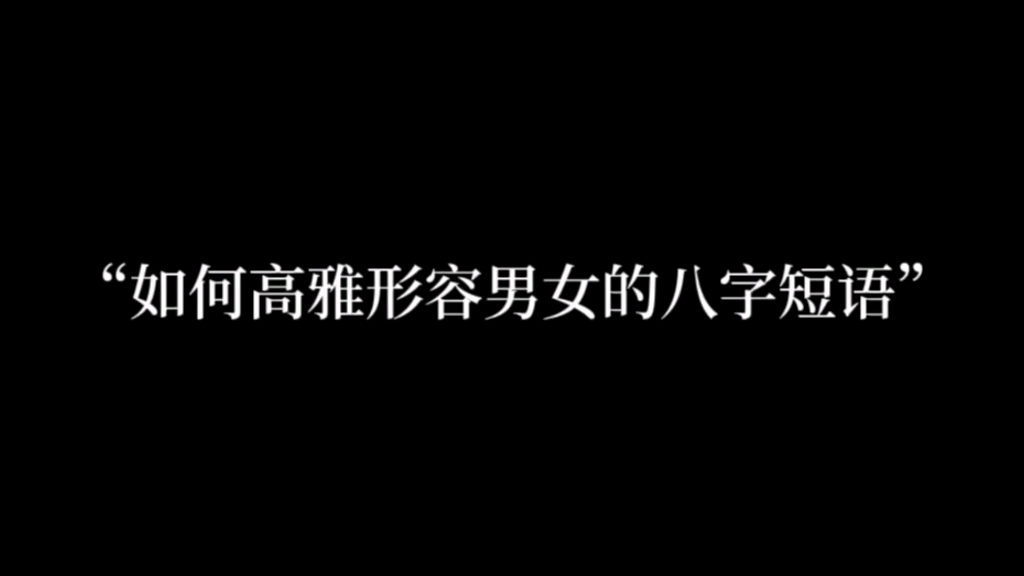 “如何高雅形容男女的八字短语”